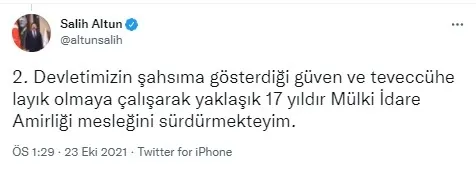 Salih Altun
@altunsalih

2. Devletimizin şahsıma gösterdiği güven ve teveccühe layık olmaya çalışarak yaklaşık 17 yıldır Mülki İdare Amirliği mesleğini sürdürmekteyim.

ÖS 1:29 · 23 Eki 2021 · Twitter for iPhone